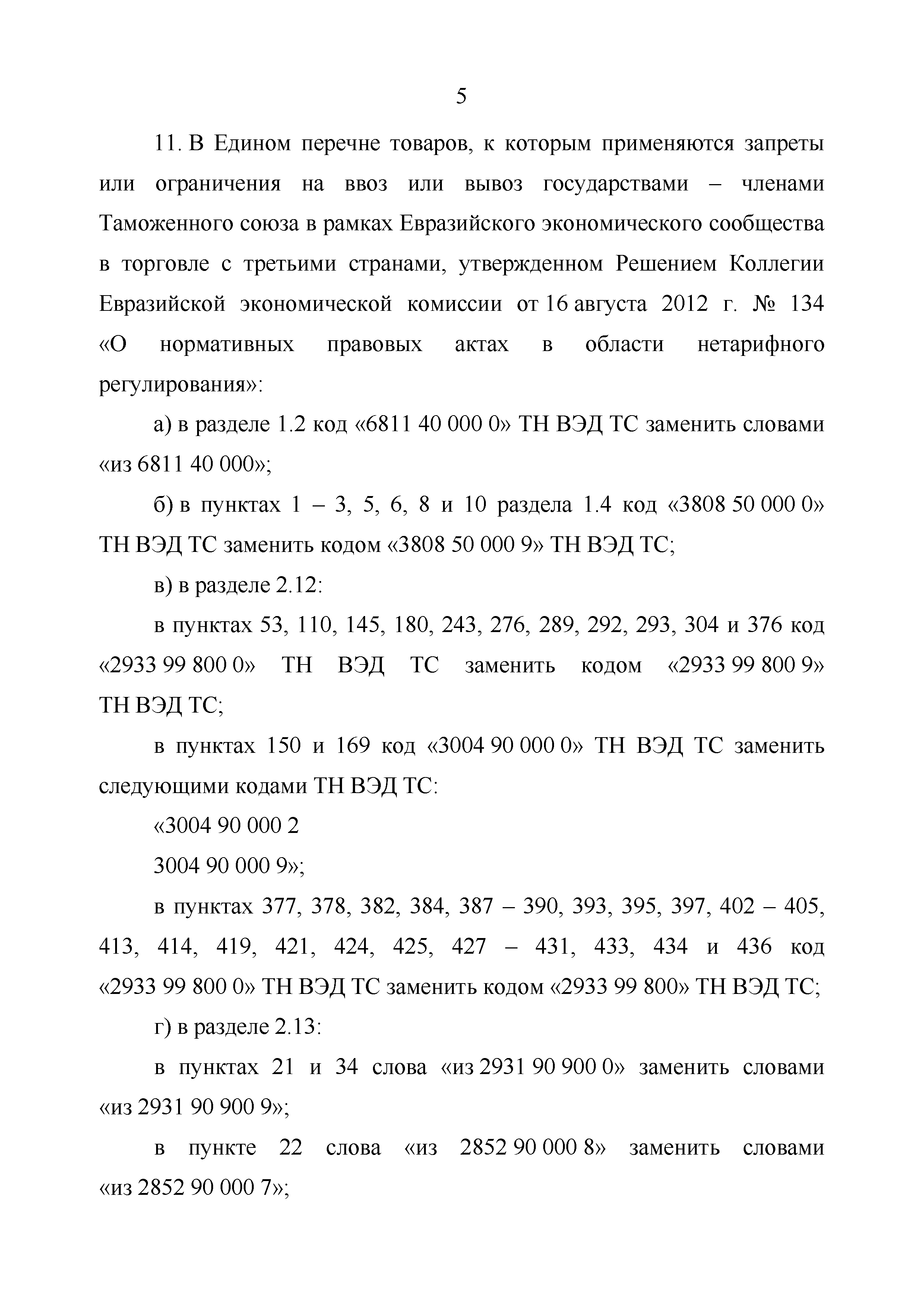 5

11. В Едином перечне товаров, к которым применяются запреты или ограничения на ввоз или вывоз государствами – членами Таможенного союза в рамках Евразийского экономического сообщества в торговле с третьими странами, утвержденном Решением Коллегии Евразийской экономической комиссии от 16 августа 2012 г. № 134 «О нормативных правовых актах в области нетарифного регулирования»:

а) в разделе 1.2 код «6811 40 000 0» ТН ВЭД ТС заменить словами «из 6811 40 000»;

б) в пунктах 1 – 3, 5, 6, 8 и 10 раздела 1.4 код «3808 50 000 0» ТН ВЭД ТС заменить кодом «3808 50 000 9» ТН ВЭД ТС;

в) в разделе 2.12:

в пунктах 53, 110, 145, 180, 243, 276, 289, 292, 293, 304 и 376 код «2933 99 800 0» ТН ВЭД ТС заменить кодом «2933 99 800 9» ТН ВЭД ТС;

в пунктах 150 и 169 код «3004 90 000 0» ТН ВЭД ТС заменить следующими кодами ТН ВЭД ТС:

«3004 90 000 2

3004 90 000 9»;

в пунктах 377, 378, 382, 384, 387 – 390, 393, 395, 397, 402 – 405, 413, 414, 419, 421, 424, 425, 427 – 431, 433, 434 и 436 код «2933 99 800 0» ТН ВЭД ТС заменить кодом «2933 99 800» ТН ВЭД ТС;

г) в разделе 2.13:

в пунктах 21 и 34 слова «из 2931 90 900 0» заменить словами «из 2931 90 900 9»;

в пункте 22 слова «из 2852 90 000 8» заменить словами «из 2852 90 000 7»;